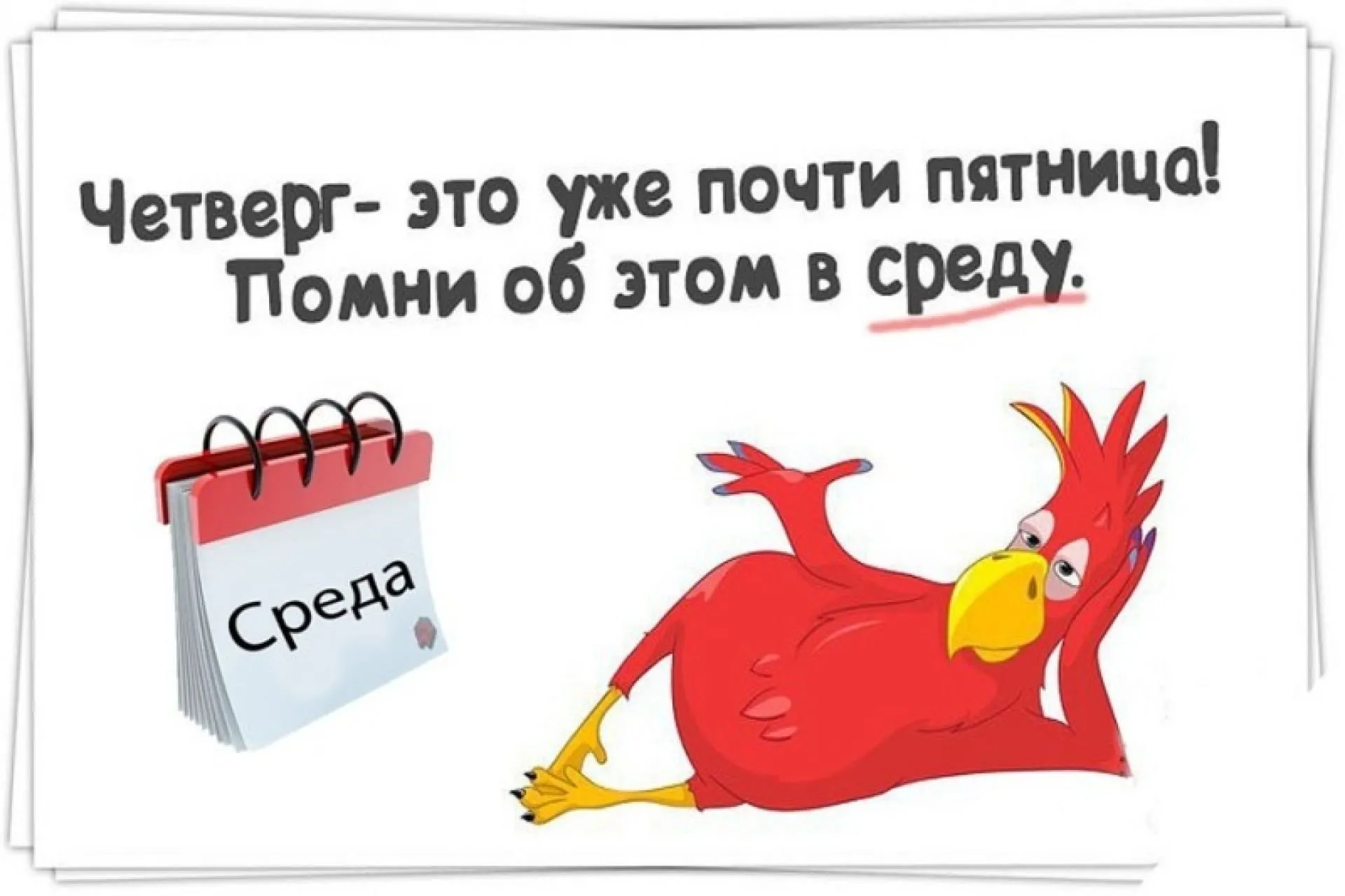 Четверг- это уже почти пятница! Помни об этом в среду.

Среда